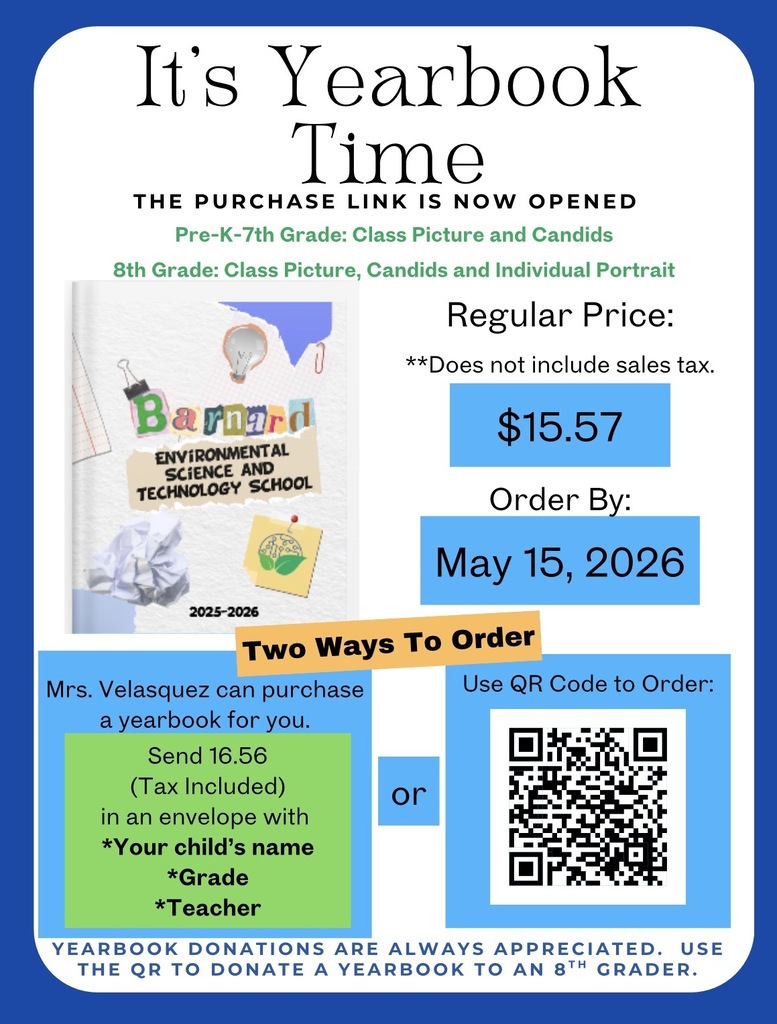 It's Yearbook Time

THE PURCHASE LINK IS NOW OPENED

Pre-K-7th Grade: Class Picture and Candids

8th Grade: Class Picture, Candids and Individual Portrait

Barnard
ENVIRONMENTAL SCIENCE AND TECHNOLOGY SCHOOL

2025-2026

Regular Price:

**Does not include sales tax.

$15.57

Order By:

May 15, 2026

Two Ways To Order

Mrs. Velasquez can purchase a yearbook for you.

Send 16.56
(Tax Included)
in an envelope with
*Your child's name
*Grade
*Teacher

or

Use QR Code to Order:

YEARBOOK DONATIONS ARE ALWAYS APPRECIATED. USE THE QR TO DONATE A YEARBOOK TO AN 8TH GRADER.